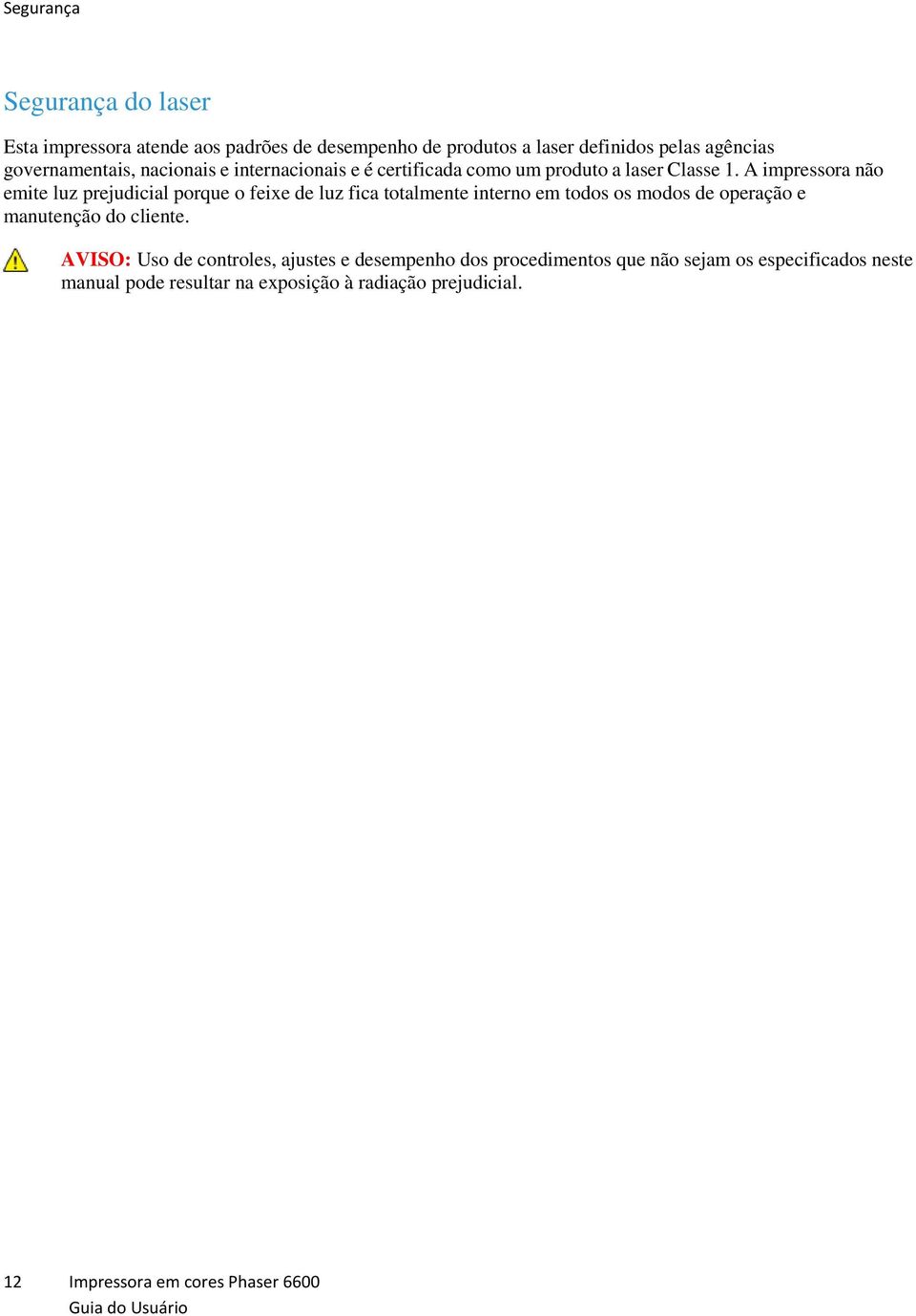 Segurança

Segurança do laser

Esta impressora atende aos padrões de desempenho de produtos a laser definidos pelas agências governamentais, nacionais e internacionais e é certificada como um produto a laser Classe 1. A impressora não emite luz prejudicial porque o feixe de luz fica totalmente interno em todos os modos de operação e manutenção do cliente.

AVISO: Uso de controles, ajustes e desempenho dos procedimentos que não sejam os especificados neste manual pode resultar na exposição à radiação prejudicial.

12 Impressora em cores Phaser 6600
Guia do Usuário